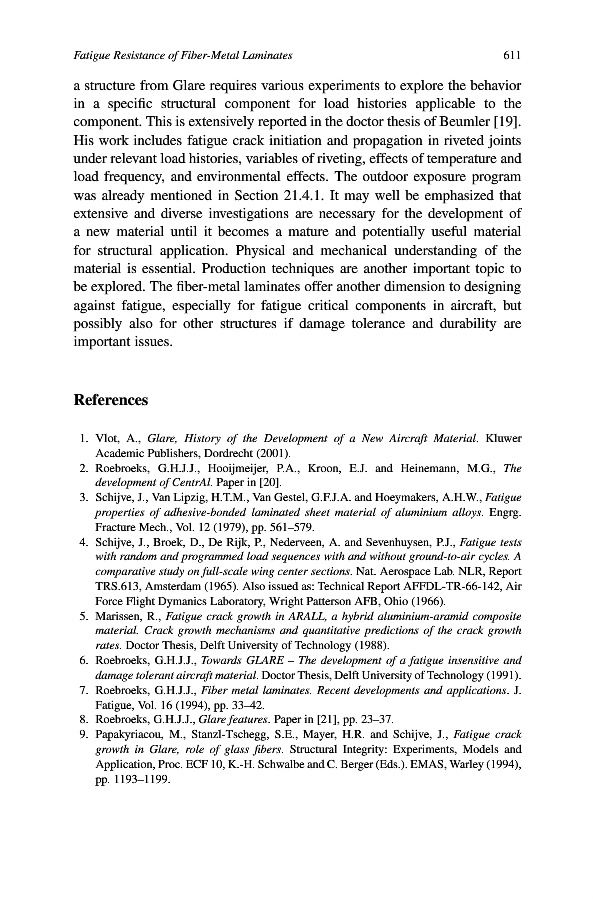 Fatigue Resistance of Fiber-Metal Laminates 611

a structure from Glare requires various experiments to explore the behavior in a specific structural component for load histories applicable to the component. This is extensively reported in the doctor thesis of Beumler [19]. His work includes fatigue crack initiation and propagation in riveted joints under relevant load histories, variables of riveting, effects of temperature and load frequency, and environmental effects. The outdoor exposure program was already mentioned in Section 21.4.1. It may well be emphasized that extensive and diverse investigations are necessary for the development of a new material until it becomes a mature and potentially useful material for structural application. Physical and mechanical understanding of the material is essential. Production techniques are another important topic to be explored. The fiber-metal laminates offer another dimension to designing against fatigue, especially for fatigue critical components in aircraft, but possibly also for other structures if damage tolerance and durability are important issues.

References

1. Vlot, A., Glare, History of the Development of a New Aircraft Material. Kluwer Academic Publishers, Dordrecht (2001).
2. Roebroeks, G.H.J.J., Hooijmeijer, P.A., Kroon, E.J. and Heinemann, M.G., The development of CentrAl. Paper in [20].
3. Schijve, J., Van Lipzig, H.T.M., Van Gestel, G.F.J.A. and Hoeymakers, A.H.W., Fatigue properties of adhesive-bonded laminated sheet material of aluminium alloys. Engrg. Fracture Mech., Vol. 12 (1979), pp. 561–579.
4. Schijve, J., Broek, D., De Rijk, P., Nederveen, A. and Sevenhuysen, P.J., Fatigue tests with random and programmed load sequences with and without ground-to-air cycles. A comparative study on full-scale wing center sections. Nat. Aerospace Lab. NLR, Report TRS.613, Amsterdam (1965). Also issued as: Technical Report AFFDL-TR-66-142, Air Force Flight Dymanics Laboratory, Wright Patterson AFB, Ohio (1966).
5. Marissen, R., Fatigue crack growth in ARALL, a hybrid aluminium-aramid composite material. Crack growth mechanisms and quantitative predictions of the crack growth rates. Doctor Thesis, Delft University of Technology (1988).
6. Roebroeks, G.H.J.J., Towards GLARE – The development of a fatigue insensitive and damage tolerant aircraft material. Doctor Thesis, Delft University of Technology (1991).
7. Roebroeks, G.H.J.J., Fiber metal laminates. Recent developments and applications. J. Fatigue, Vol. 16 (1994), pp. 33–42.
8. Roebroeks, G.H.J.J., Glare features. Paper in [21], pp. 23–37.
9. Papakyriacou, M., Stanzl-Tschegg, S.E., Mayer, H.R. and Schijve, J., Fatigue crack growth in Glare, role of glass fibers. Structural Integrity: Experiments, Models and Application, Proc. ECF 10, K.-H. Schwalbe and C. Berger (Eds.). EMAS, Warley (1994), pp. 1193–1199.